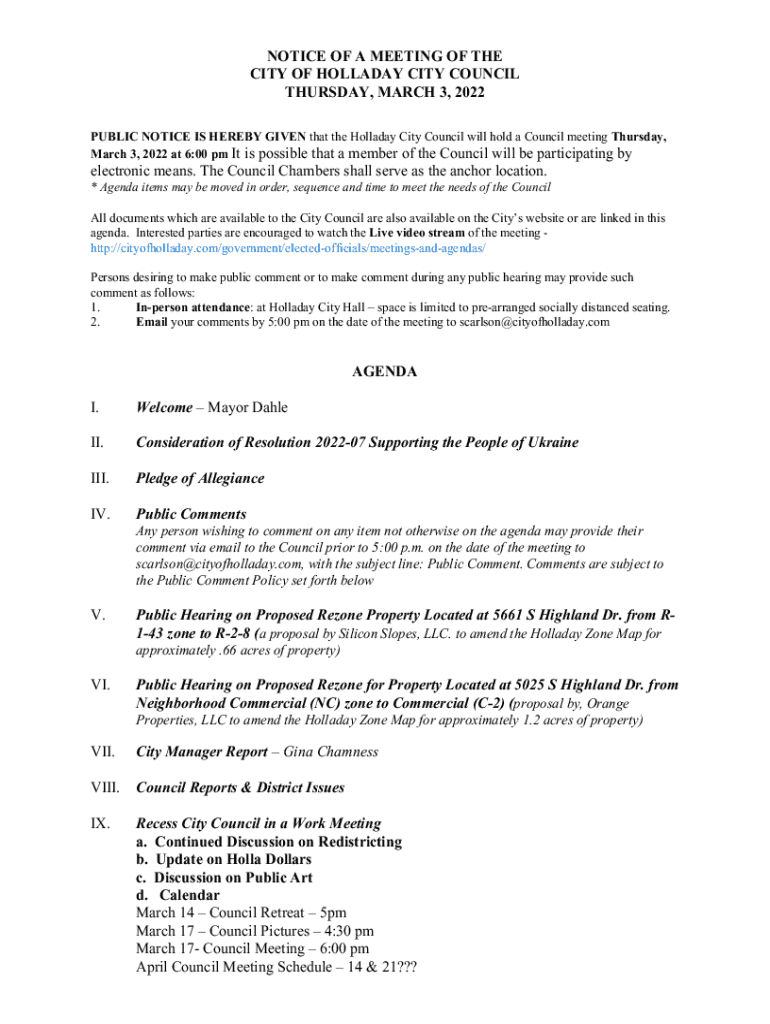 NOTICE OF A MEETING OF THE
CITY OF HOLLADAY CITY COUNCIL
THURSDAY, MARCH 3, 2022

PUBLIC NOTICE IS HEREBY GIVEN that the Holladay City Council will hold a Council meeting Thursday, March 3, 2022 at 6:00 pm It is possible that a member of the Council will be participating by electronic means. The Council Chambers shall serve as the anchor location.
* Agenda items may be moved in order, sequence and time to meet the needs of the Council

All documents which are available to the City Council are also available on the City's website or are linked in this agenda. Interested parties are encouraged to watch the Live video stream of the meeting - http://cityofholladay.com/government/elected-officials/meetings-and-agendas/

Persons desiring to make public comment or to make comment during any public hearing may provide such comment as follows:
1. In-person attendance: at Holladay City Hall – space is limited to pre-arranged socially distanced seating.
2. Email your comments by 5:00 pm on the date of the meeting to scarlson@cityofholladay.com

AGENDA

I. Welcome – Mayor Dahle

II. Consideration of Resolution 2022-07 Supporting the People of Ukraine

III. Pledge of Allegiance

IV. Public Comments
Any person wishing to comment on any item not otherwise on the agenda may provide their comment via email to the Council prior to 5:00 p.m. on the date of the meeting to scarlson@cityofholladay.com, with the subject line: Public Comment. Comments are subject to the Public Comment Policy set forth below

V. Public Hearing on Proposed Rezone Property Located at 5661 S Highland Dr. from R-1-43 zone to R-2-8 (a proposal by Silicon Slopes, LLC. to amend the Holladay Zone Map for approximately .66 acres of property)

VI. Public Hearing on Proposed Rezone for Property Located at 5025 S Highland Dr. from Neighborhood Commercial (NC) zone to Commercial (C-2) (proposal by, Orange Properties, LLC to amend the Holladay Zone Map for approximately 1.2 acres of property)

VII. City Manager Report – Gina Chamness

VIII. Council Reports & District Issues

IX. Recess City Council in a Work Meeting
a. Continued Discussion on Redistricting
b. Update on Holla Dollars
c. Discussion on Public Art
d. Calendar
March 14 – Council Retreat – 5pm
March 17 – Council Pictures – 4:30 pm
March 17- Council Meeting – 6:00 pm
April Council Meeting Schedule – 14 & 21???